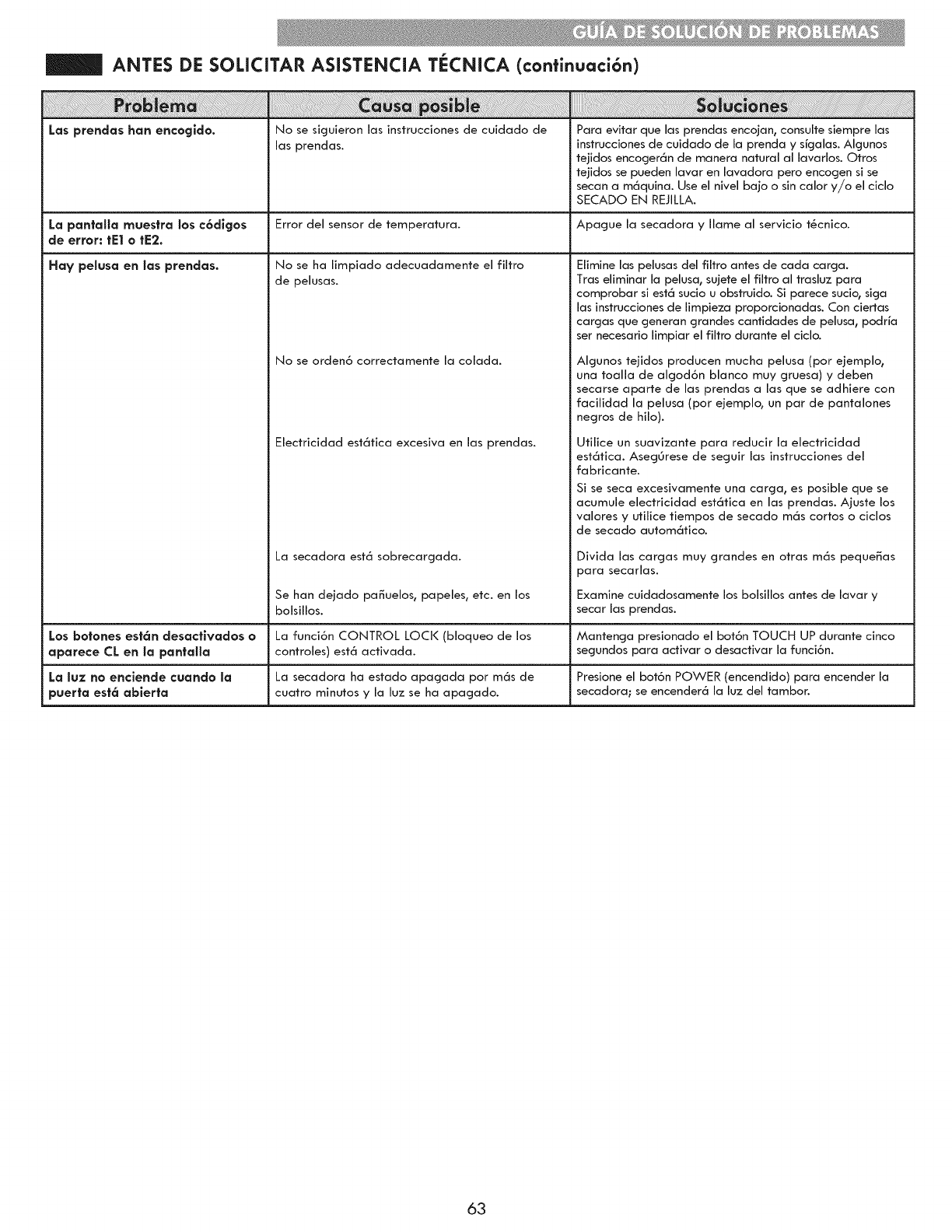 GUÍA DE SOLUCIÓN DE PROBLEMAS

ANTES DE SOLICITAR ASISTENCIA TÉCNICA (continuación)

| Problema | Causa posible | Soluciones |
|---|---|---|
| Las prendas han encogido. | No se siguieron las instrucciones de cuidado de las prendas. | Para evitar que las prendas encojan, consulte siempre las instrucciones de cuidado de la prenda y sígalas. Algunos tejidos encogerán de manera natural al lavarlos. Otros tejidos se pueden lavar en lavadora pero encogen si se secan a máquina. Use el nivel bajo o sin calor y/o el ciclo SECADO EN REJILLA. |
| La pantalla muestra los códigos de error: tE1 o tE2. | Error del sensor de temperatura. | Apague la secadora y llame al servicio técnico. |
| Hay pelusa en las prendas. | No se ha limpiado adecuadamente el filtro de pelusas. | Elimine las pelusas del filtro antes de cada carga. Tras eliminar la pelusa, sujete el filtro al trasluz para comprobar si está sucio u obstruido. Si parece sucio, siga las instrucciones de limpieza proporcionadas. Con ciertas cargas que generan grandes cantidades de pelusa, podría ser necesario limpiar el filtro durante el ciclo. |
| | No se ordenó correctamente la colada. | Algunos tejidos producen mucha pelusa (por ejemplo, una toalla de algodón blanco muy gruesa) y deben secarse aparte de las prendas a las que se adhiere con facilidad la pelusa (por ejemplo, un par de pantalones negros de hilo). |
| | Electricidad estática excesiva en las prendas. | Utilice un suavizante para reducir la electricidad estática. Asegúrese de seguir las instrucciones del fabricante. Si se seca excesivamente una carga, es posible que se acumule electricidad estática en las prendas. Ajuste los valores y utilice tiempos de secado más cortos o ciclos de secado automático. |
| | La secadora está sobrecargada. | Divida las cargas muy grandes en otras más pequeñas para secarlas. |
| | Se han dejado pañuelos, papeles, etc. en los bolsillos. | Examine cuidadosamente los bolsillos antes de lavar y secar las prendas. |
| Los botones están desactivados o aparece CL en la pantalla | La función CONTROL LOCK (bloqueo de los controles) está activada. | Mantenga presionado el botón TOUCH UP durante cinco segundos para activar o desactivar la función. |
| La luz no enciende cuando la puerta está abierta | La secadora ha estado apagada por más de cuatro minutos y la luz se ha apagado. | Presione el botón POWER (encendido) para encender la secadora; se encenderá la luz del tambor. |

63